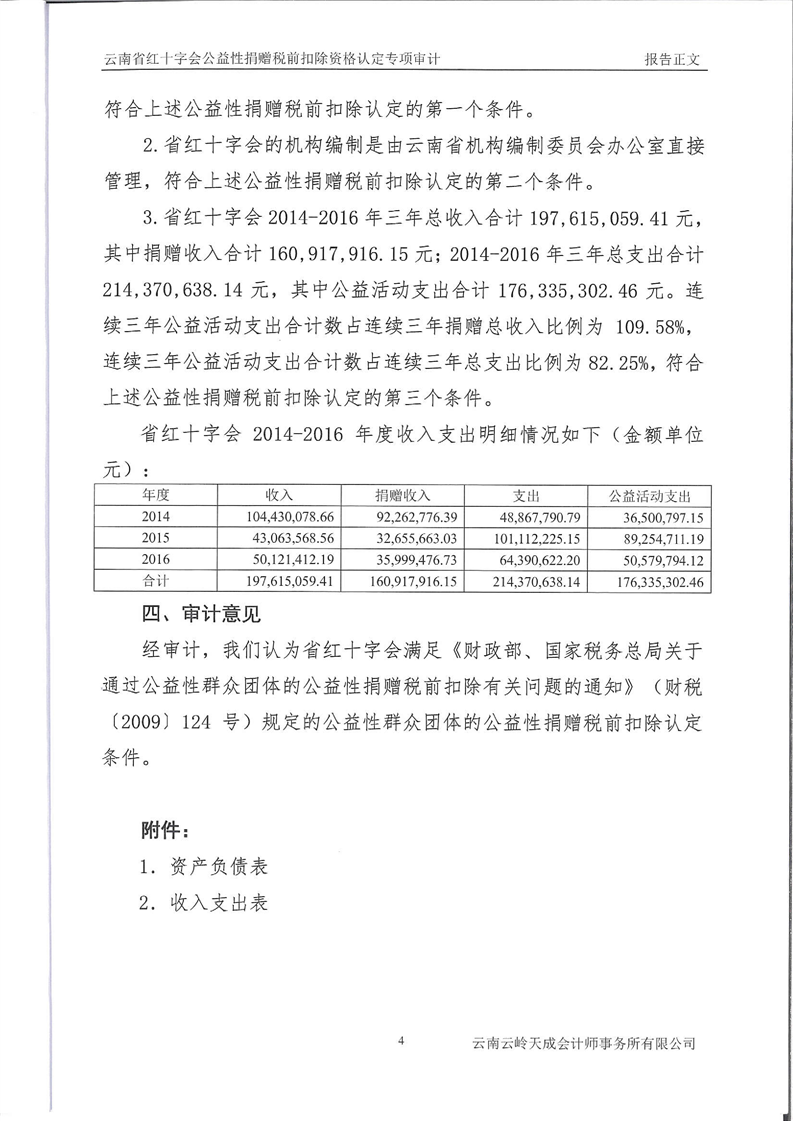 云南省红十字会公益性捐赠税前扣除资格认定专项审计　　报告正文

符合上述公益性捐赠税前扣除认定的第一个条件。

2. 省红十字会的机构编制是由云南省机构编制委员会办公室直接管理，符合上述公益性捐赠税前扣除认定的第二个条件。

3. 省红十字会 2014-2016 年三年总收入合计 197,615,059.41 元，其中捐赠收入合计 160,917,916.15 元；2014-2016 年三年总支出合计 214,370,638.14 元，其中公益活动支出合计 176,335,302.46 元。连续三年公益活动支出合计数占连续三年捐赠总收入比例为 109.58%，连续三年公益活动支出合计数占连续三年总支出比例为 82.25%，符合上述公益性捐赠税前扣除认定的第三个条件。

省红十字会 2014-2016 年度收入支出明细情况如下（金额单位元）：

| 年度 | 收入 | 捐赠收入 | 支出 | 公益活动支出 |
|---|---|---|---|---|
| 2014 | 104,430,078.66 | 92,262,776.39 | 48,867,790.79 | 36,500,797.15 |
| 2015 | 43,063,568.56 | 32,655,663.03 | 101,112,225.15 | 89,254,711.19 |
| 2016 | 50,121,412.19 | 35,999,476.73 | 64,390,622.20 | 50,579,794.12 |
| 合计 | 197,615,059.41 | 160,917,916.15 | 214,370,638.14 | 176,335,302.46 |

四、审计意见

经审计，我们认为省红十字会满足《财政部、国家税务总局关于通过公益性群众团体的公益性捐赠税前扣除有关问题的通知》（财税〔2009〕124 号）规定的公益性群众团体的公益性捐赠税前扣除认定条件。

附件：

1. 资产负债表

2. 收入支出表

4　　云南云岭天成会计师事务所有限公司